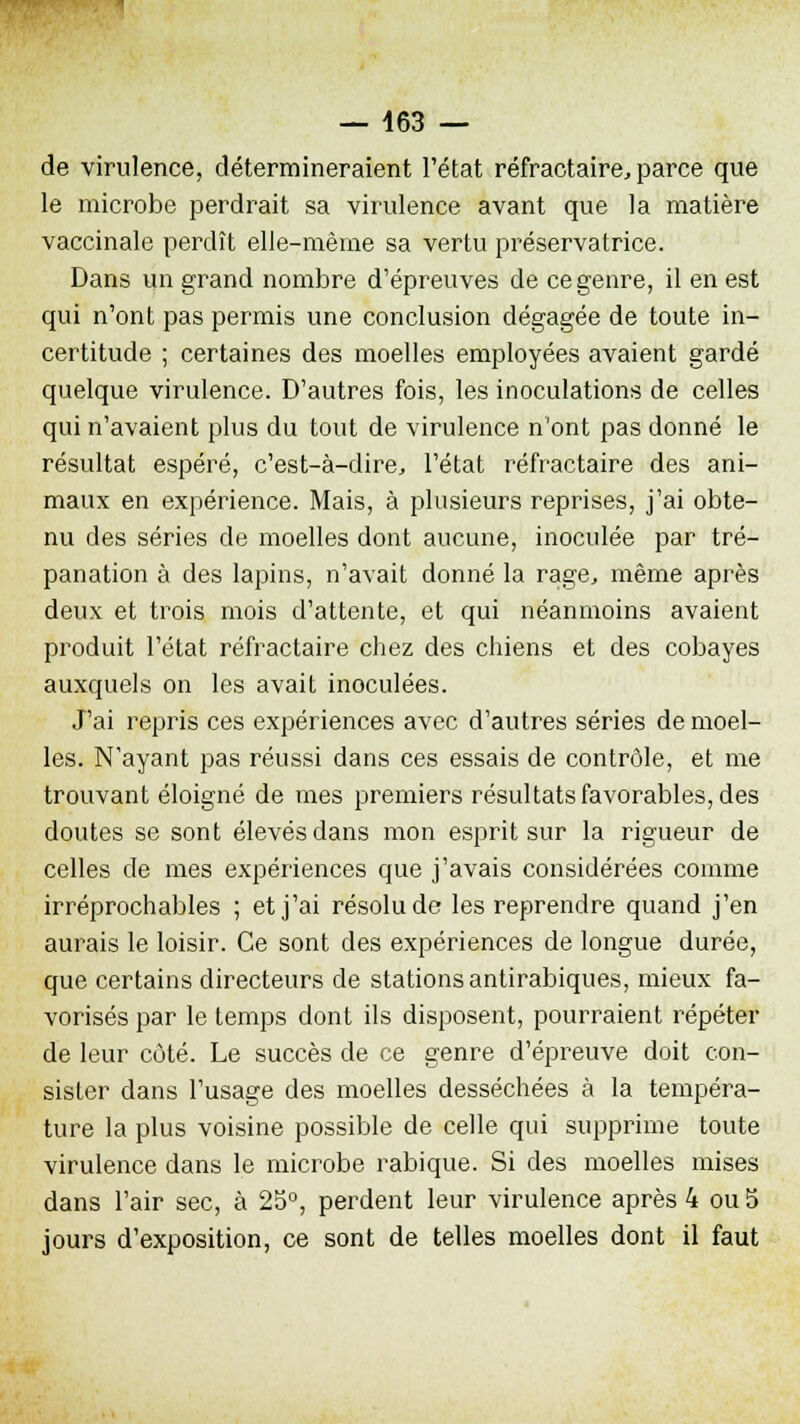 — 163 —

de virulence, détermineraient l'état réfractaire, parce que le microbe perdrait sa virulence avant que la matière vaccinale perdît elle-même sa vertu préservatrice.

Dans un grand nombre d'épreuves de ce genre, il en est qui n'ont pas permis une conclusion dégagée de toute incertitude ; certaines des moelles employées avaient gardé quelque virulence. D'autres fois, les inoculations de celles qui n'avaient plus du tout de virulence n'ont pas donné le résultat espéré, c'est-à-dire, l'état réfractaire des animaux en expérience. Mais, à plusieurs reprises, j'ai obtenu des séries de moelles dont aucune, inoculée par trépanation à des lapins, n'avait donné la rage, même après deux et trois mois d'attente, et qui néanmoins avaient produit l'état réfractaire chez des chiens et des cobayes auxquels on les avait inoculées.

J'ai repris ces expériences avec d'autres séries de moelles. N'ayant pas réussi dans ces essais de contrôle, et me trouvant éloigné de mes premiers résultats favorables, des doutes se sont élevés dans mon esprit sur la rigueur de celles de mes expériences que j'avais considérées comme irréprochables ; et j'ai résolu de les reprendre quand j'en aurais le loisir. Ce sont des expériences de longue durée, que certains directeurs de stations antirabiques, mieux favorisés par le temps dont ils disposent, pourraient répéter de leur côté. Le succès de ce genre d'épreuve doit consister dans l'usage des moelles desséchées à la température la plus voisine possible de celle qui supprime toute virulence dans le microbe rabique. Si des moelles mises dans l'air sec, à 25°, perdent leur virulence après 4 ou 5 jours d'exposition, ce sont de telles moelles dont il faut